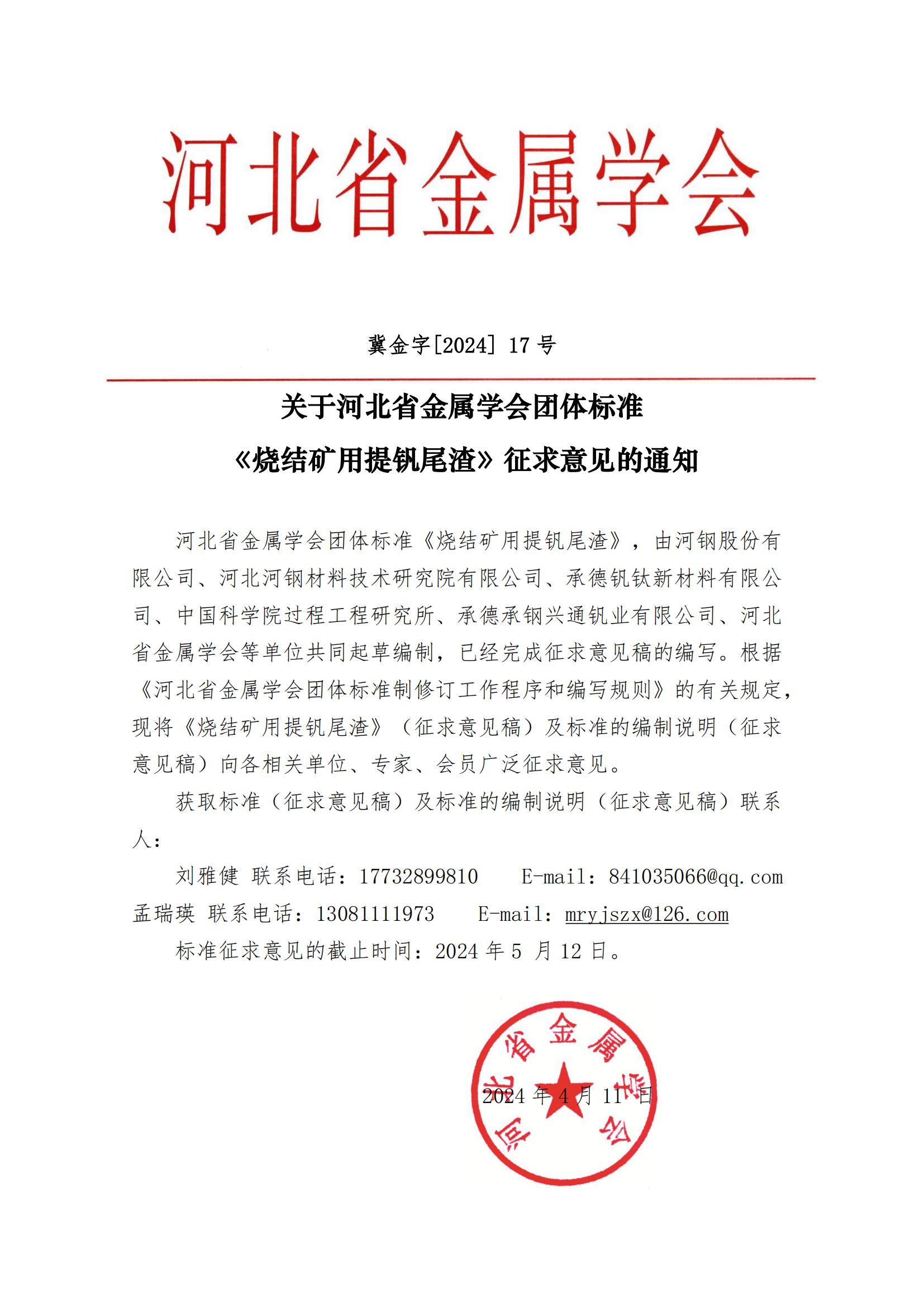 河北省金属学会

冀金字[2024] 17 号

关于河北省金属学会团体标准

《烧结矿用提钒尾渣》征求意见的通知

河北省金属学会团体标准《烧结矿用提钒尾渣》，由河钢股份有限公司、河北河钢材料技术研究院有限公司、承德钒钛新材料有限公司、中国科学院过程工程研究所、承德承钢兴通钒业有限公司、河北省金属学会等单位共同起草编制，已经完成征求意见稿的编写。根据《河北省金属学会团体标准制修订工作程序和编写规则》的有关规定，现将《烧结矿用提钒尾渣》（征求意见稿）及标准的编制说明（征求意见稿）向各相关单位、专家、会员广泛征求意见。

获取标准（征求意见稿）及标准的编制说明（征求意见稿）联系人：

刘雅健 联系电话：17732899810 E-mail：841035066@qq.com

孟瑞瑛 联系电话：13081111973 E-mail：mryjszx@126.com

标准征求意见的截止时间：2024 年 5 月 12 日。

河北省金属学会

2024 年 4 月 11 日